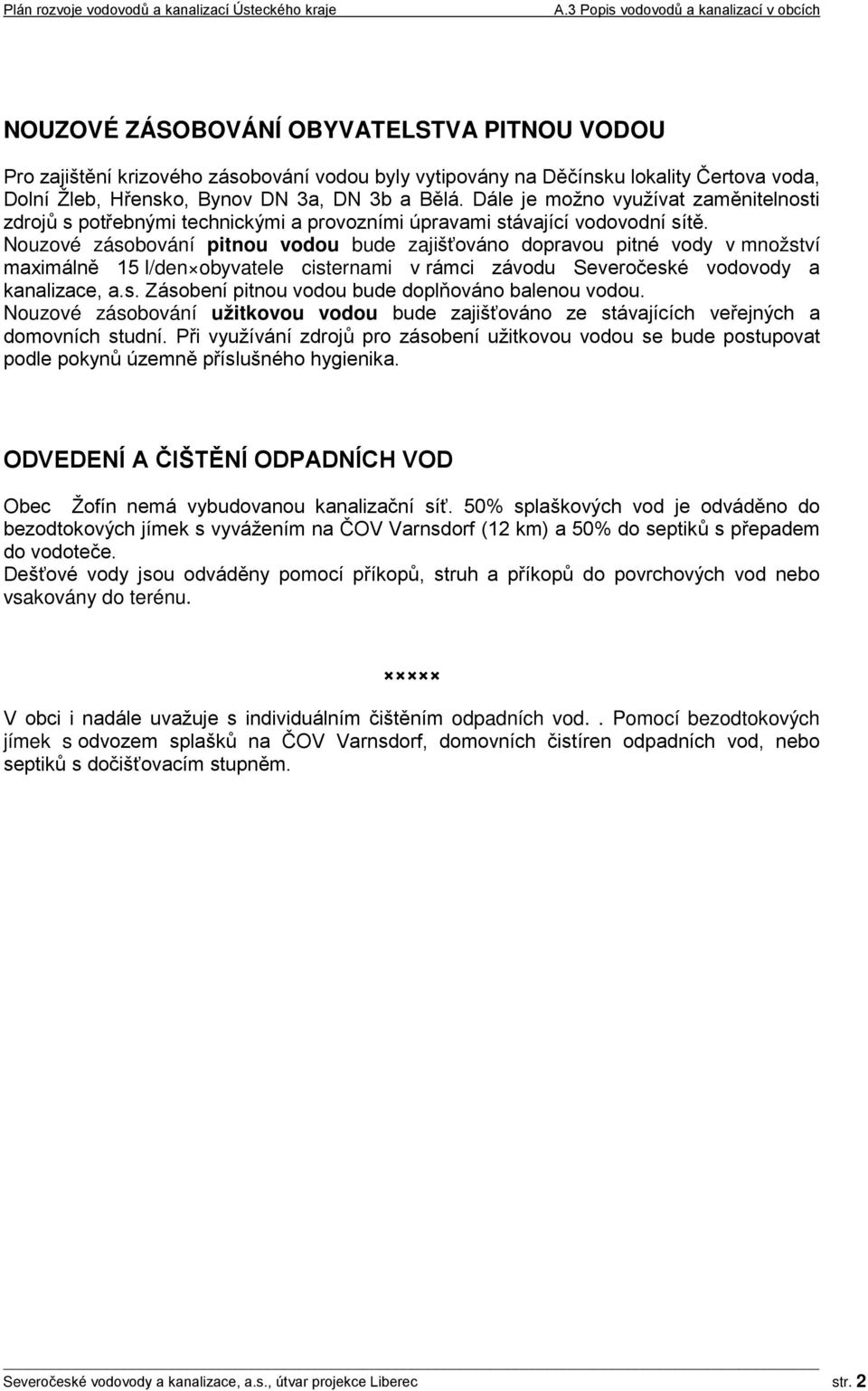 Plán rozvoje vodovodů a kanalizací Ústeckého kraje A.3 Popis vodovodů a kanalizací v obcích

NOUZOVÉ ZÁSOBOVÁNÍ OBYVATELSTVA PITNOU VODOU

Pro zajištění krizového zásobování vodou byly vytipovány na Děčínsku lokality Čertova voda, Dolní Žleb, Hřensko, Bynov DN 3a, DN 3b a Bělá. Dále je možno využívat zaměnitelnosti zdrojů s potřebnými technickými a provozními úpravami stávající vodovodní sítě.
Nouzové zásobování pitnou vodou bude zajišťováno dopravou pitné vody v množství maximálně 15 l/den×obyvatele cisternami v rámci závodu Severočeské vodovody a kanalizace, a.s. Zásobení pitnou vodou bude doplňováno balenou vodou.
Nouzové zásobování užitkovou vodou bude zajišťováno ze stávajících veřejných a domovních studní. Při využívání zdrojů pro zásobení užitkovou vodou se bude postupovat podle pokynů územně příslušného hygienika.

ODVEDENÍ A ČIŠTĚNÍ ODPADNÍCH VOD

Obec Žofín nemá vybudovanou kanalizační síť. 50% splaškových vod je odváděno do bezodtokových jímek s vyvážením na ČOV Varnsdorf (12 km) a 50% do septiků s přepadem do vodoteče.
Dešťové vody jsou odváděny pomocí příkopů, struh a příkopů do povrchových vod nebo vsakovány do terénu.

×××××

V obci i nadále uvažuje s individuálním čištěním odpadních vod.. Pomocí bezodtokových jímek s odvozem splašků na ČOV Varnsdorf, domovních čistíren odpadních vod, nebo septiků s dočišťovacím stupněm.

Severočeské vodovody a kanalizace, a.s., útvar projekce Liberec str. 2